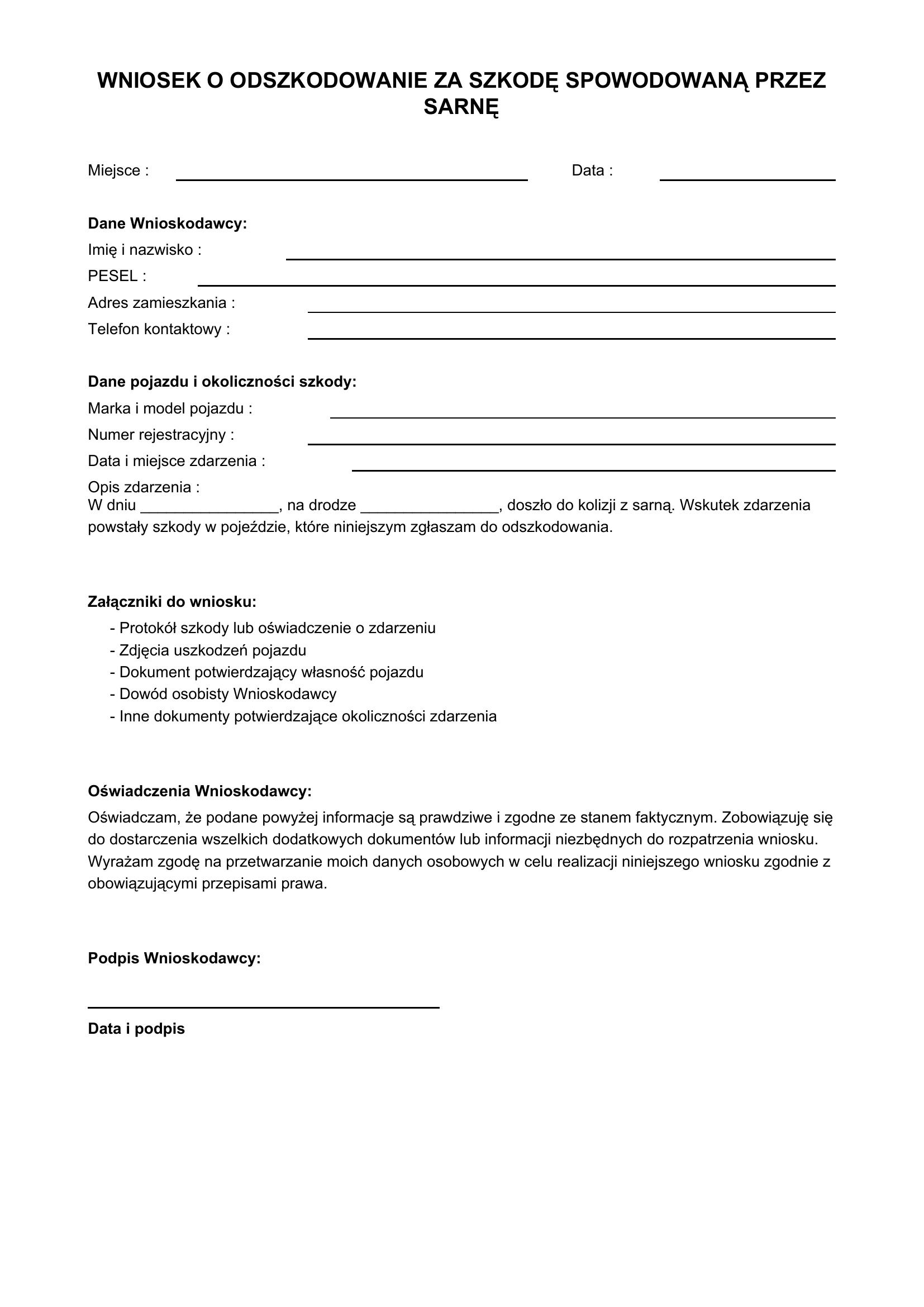 WNIOSEK O ODSZKODOWANIE ZA SZKODĘ SPOWODOWANĄ PRZEZ SARNĘ

Miejsce : ____ Data : ____

Dane Wnioskodawcy:
Imię i nazwisko : ____
PESEL : ____
Adres zamieszkania : ____
Telefon kontaktowy : ____

Dane pojazdu i okoliczności szkody:
Marka i model pojazdu : ____
Numer rejestracyjny : ____
Data i miejsce zdarzenia : ____
Opis zdarzenia :
W dniu ____, na drodze ____, doszło do kolizji z sarną. Wskutek zdarzenia powstały szkody w pojeździe, które niniejszym zgłaszam do odszkodowania.

Załączniki do wniosku:
- Protokół szkody lub oświadczenie o zdarzeniu
- Zdjęcia uszkodzeń pojazdu
- Dokument potwierdzający własność pojazdu
- Dowód osobisty Wnioskodawcy
- Inne dokumenty potwierdzające okoliczności zdarzenia

Oświadczenia Wnioskodawcy:
Oświadczam, że podane powyżej informacje są prawdziwe i zgodne ze stanem faktycznym. Zobowiązuję się do dostarczenia wszelkich dodatkowych dokumentów lub informacji niezbędnych do rozpatrzenia wniosku. Wyrażam zgodę na przetwarzanie moich danych osobowych w celu realizacji niniejszego wniosku zgodnie z obowiązującymi przepisami prawa.

Podpis Wnioskodawcy:

____
Data i podpis